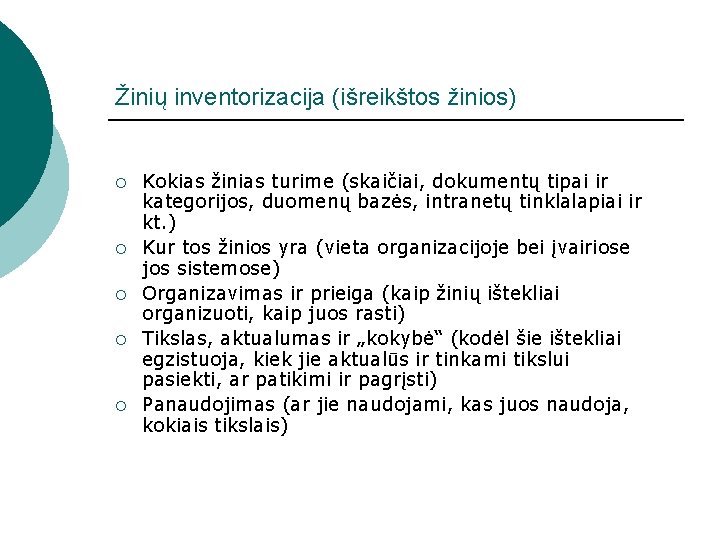 Žinių inventorizacija (išreikštos žinios)

○ Kokias žinias turime (skaičiai, dokumentų tipai ir kategorijos, duomenų bazės, intranetų tinklalapiai ir kt.)
○ Kur tos žinios yra (vieta organizacijoje bei įvairiose jos sistemose)
○ Organizavimas ir prieiga (kaip žinių ištekliai organizuoti, kaip juos rasti)
○ Tikslas, aktualumas ir „kokybė“ (kodėl šie ištekliai egzistuoja, kiek jie aktualūs ir tinkami tikslui pasiekti, ar patikimi ir pagrįsti)
○ Panaudojimas (ar jie naudojami, kas juos naudoja, kokiais tikslais)